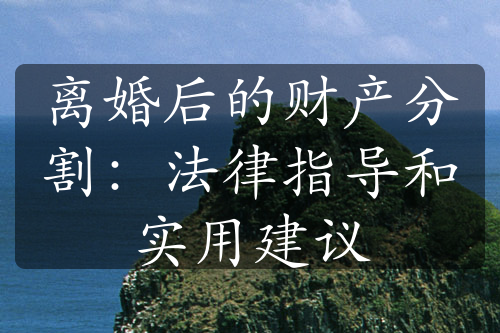 离婚后的财产分割：法律指导和实用建议